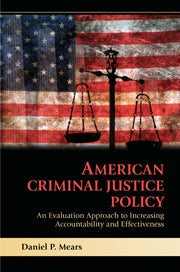 AMERICAN CRIMINAL JUSTICE POLICY

An Evaluation Approach to Increasing Accountability and Effectiveness

Daniel P. Mears